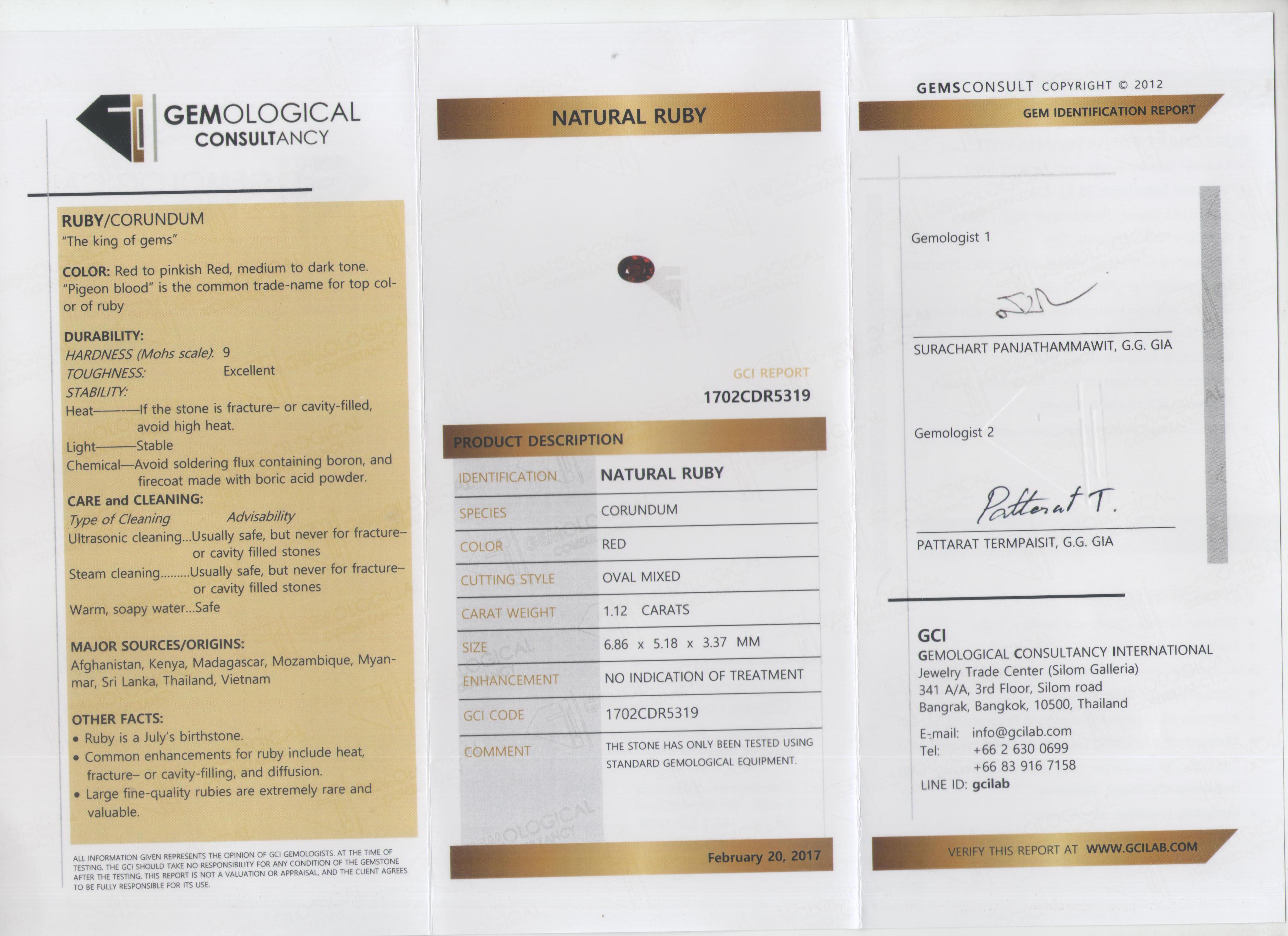 GEMOLOGICAL CONSULTANCY

RUBY/CORUNDUM
"The king of gems"

COLOR: Red to pinkish Red, medium to dark tone. "Pigeon blood" is the common trade-name for top color of ruby

DURABILITY:
HARDNESS (Mohs scale): 9
TOUGHNESS: Excellent
STABILITY:
Heat———If the stone is fracture– or cavity-filled, avoid high heat.
Light———Stable
Chemical—Avoid soldering flux containing boron, and firecoat made with boric acid powder.

CARE and CLEANING:
Type of Cleaning Advisability
Ultrasonic cleaning...Usually safe, but never for fracture– or cavity filled stones
Steam cleaning.........Usually safe, but never for fracture– or cavity filled stones
Warm, soapy water...Safe

MAJOR SOURCES/ORIGINS:
Afghanistan, Kenya, Madagascar, Mozambique, Myanmar, Sri Lanka, Thailand, Vietnam

OTHER FACTS:
• Ruby is a July's birthstone.
• Common enhancements for ruby include heat, fracture– or cavity-filling, and diffusion.
• Large fine-quality rubies are extremely rare and valuable.

ALL INFORMATION GIVEN REPRESENTS THE OPINION OF GCI GEMOLOGISTS. AT THE TIME OF TESTING. THE GCI SHOULD TAKE NO RESPONSIBILITY FOR ANY CONDITION OF THE GEMSTONE AFTER THE TESTING. THIS REPORT IS NOT A VALUATION OR APPRAISAL, AND THE CLIENT AGREES TO BE FULLY RESPONSIBLE FOR ITS USE.

NATURAL RUBY

GCI REPORT
1702CDR5319

PRODUCT DESCRIPTION

| IDENTIFICATION | NATURAL RUBY |
|---|---|
| SPECIES | CORUNDUM |
| COLOR | RED |
| CUTTING STYLE | OVAL MIXED |
| CARAT WEIGHT | 1.12 CARATS |
| SIZE | 6.86 x 5.18 x 3.37 MM |
| ENHANCEMENT | NO INDICATION OF TREATMENT |
| GCI CODE | 1702CDR5319 |
| COMMENT | THE STONE HAS ONLY BEEN TESTED USING STANDARD GEMOLOGICAL EQUIPMENT. |

February 20, 2017

GEMSCONSULT COPYRIGHT © 2012
GEM IDENTIFICATION REPORT

Gemologist 1
SURACHART PANJATHAMMAWIT, G.G. GIA

Gemologist 2
Pattarat T.
PATTARAT TERMPAISIT, G.G. GIA

GCI
GEMOLOGICAL CONSULTANCY INTERNATIONAL
Jewelry Trade Center (Silom Galleria)
341 A/A, 3rd Floor, Silom road
Bangrak, Bangkok, 10500, Thailand
E-mail: info@gcilab.com
Tel: +66 2 630 0699
+66 83 916 7158
LINE ID: gcilab

VERIFY THIS REPORT AT WWW.GCILAB.COM